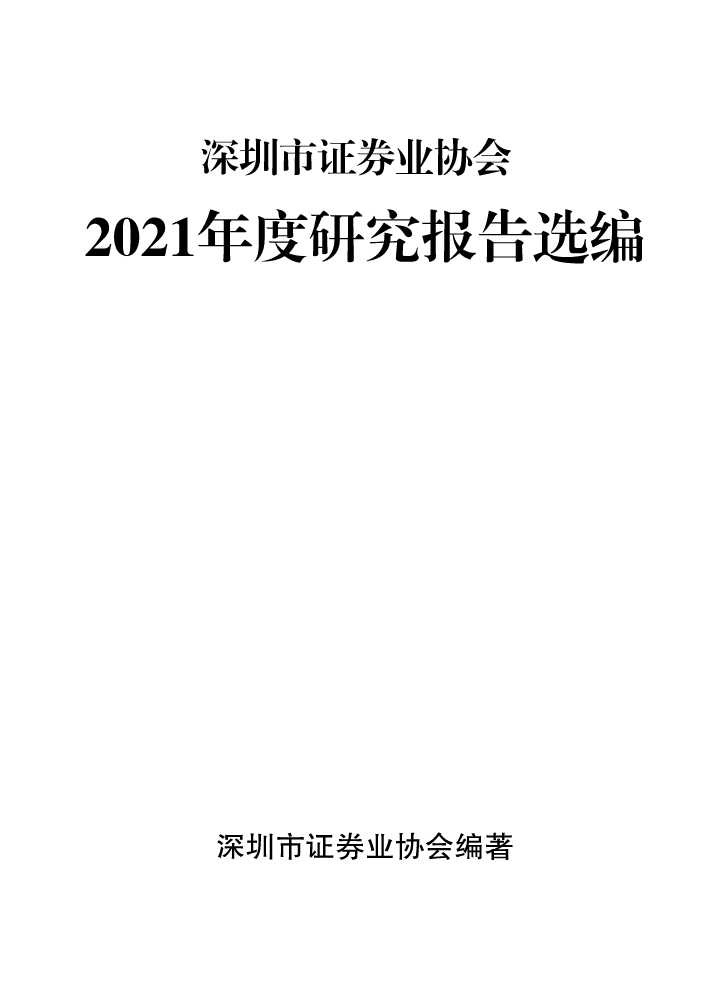 深圳市证券业协会

2021年度研究报告选编

深圳市证券业协会编著